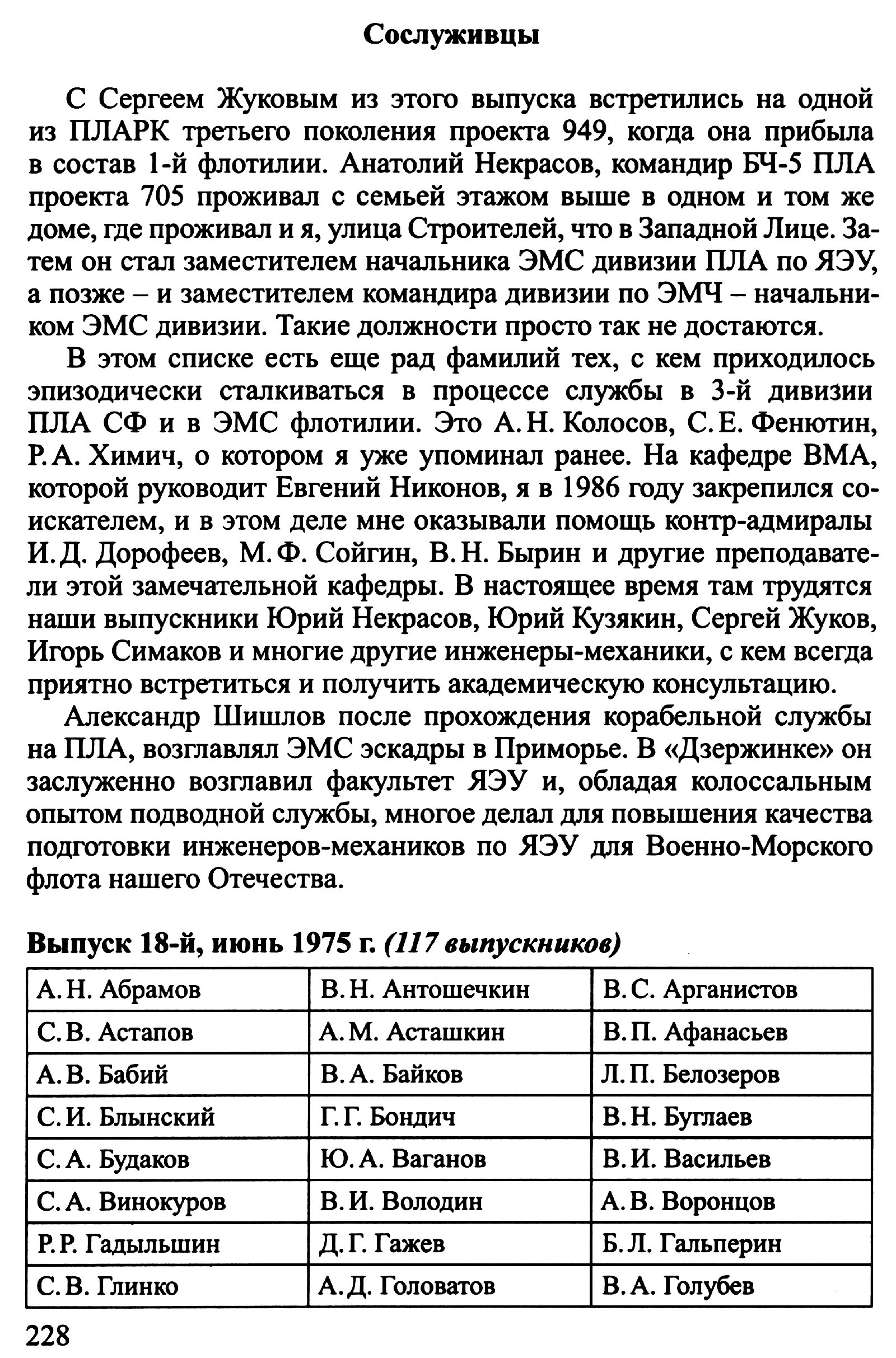 Сослуживцы

С Сергеем Жуковым из этого выпуска встретились на одной из ПЛАРК третьего поколения проекта 949, когда она прибыла в состав 1-й флотилии. Анатолий Некрасов, командир БЧ-5 ПЛА проекта 705 проживал с семьей этажом выше в одном и том же доме, где проживал и я, улица Строителей, что в Западной Лице. Затем он стал заместителем начальника ЭМС дивизии ПЛА по ЯЭУ, а позже – и заместителем командира дивизии по ЭМЧ – начальником ЭМС дивизии. Такие должности просто так не достаются.

В этом списке есть еще рад фамилий тех, с кем приходилось эпизодически сталкиваться в процессе службы в 3-й дивизии ПЛА СФ и в ЭМС флотилии. Это А.Н. Колосов, С.Е. Фенютин, Р.А. Химич, о котором я уже упоминал ранее. На кафедре ВМА, которой руководит Евгений Никонов, я в 1986 году закрепился соискателем, и в этом деле мне оказывали помощь контр-адмиралы И.Д. Дорофеев, М.Ф. Сойгин, В.Н. Бырин и другие преподаватели этой замечательной кафедры. В настоящее время там трудятся наши выпускники Юрий Некрасов, Юрий Кузякин, Сергей Жуков, Игорь Симаков и многие другие инженеры-механики, с кем всегда приятно встретиться и получить академическую консультацию.

Александр Шишлов после прохождения корабельной службы на ПЛА, возглавлял ЭМС эскадры в Приморье. В «Дзержинке» он заслуженно возглавил факультет ЯЭУ и, обладая колоссальным опытом подводной службы, многое делал для повышения качества подготовки инженеров-механиков по ЯЭУ для Военно-Морского флота нашего Отечества.

Выпуск 18-й, июнь 1975 г. (117 выпускников)

| А.Н. Абрамов | В.Н. Антошечкин | В.С. Арганистов |
|---|---|---|
| С.В. Астапов | А.М. Асташкин | В.П. Афанасьев |
| А.В. Бабий | В.А. Байков | Л.П. Белозеров |
| С.И. Блынский | Г.Г. Бондич | В.Н. Буглаев |
| С.А. Будаков | Ю.А. Ваганов | В.И. Васильев |
| С.А. Винокуров | В.И. Володин | А.В. Воронцов |
| Р.Р. Гадыльшин | Д.Г. Гажев | Б.Л. Гальперин |
| С.В. Глинко | А.Д. Головатов | В.А. Голубев |

228